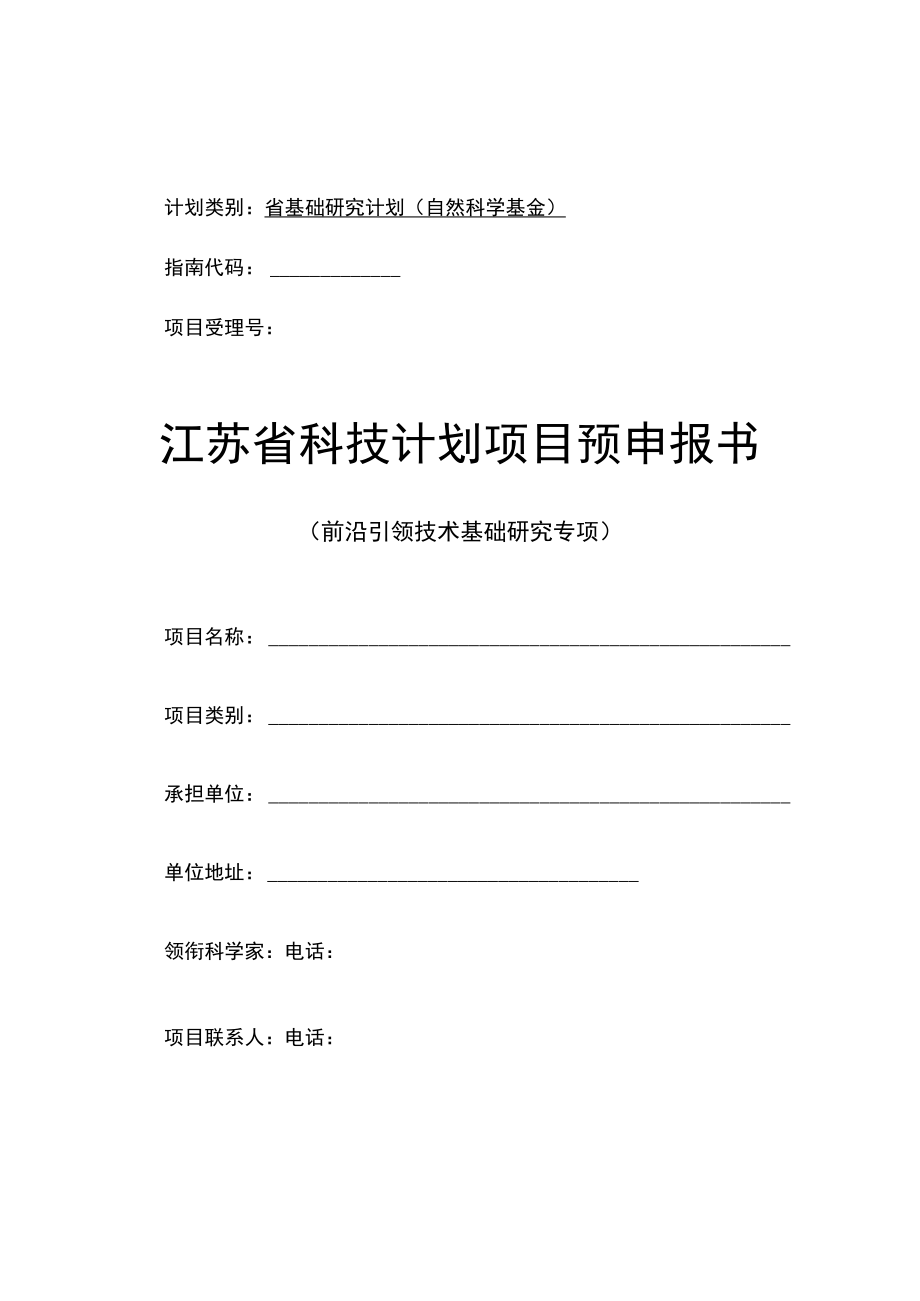 计划类别：省基础研究计划（自然科学基金）

指南代码：

项目受理号：

江苏省科技计划项目预申报书

（前沿引领技术基础研究专项）

项目名称：

项目类别：

承担单位：

单位地址：

领衔科学家：电话：

项目联系人：电话：